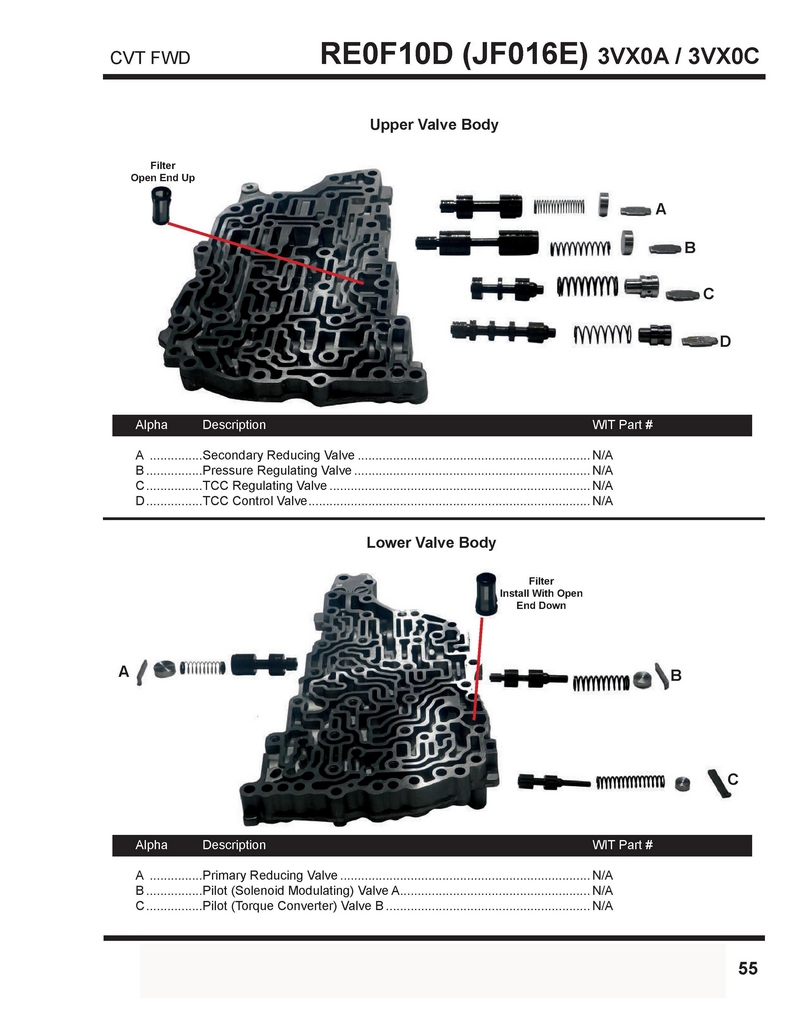 CVT FWD RE0F10D (JF016E) 3VX0A / 3VX0C

Upper Valve Body

Filter
Open End Up

A
B
C
D

| Alpha | Description | WIT Part # |
|---|---|---|
| A | Secondary Reducing Valve | N/A |
| B | Pressure Regulating Valve | N/A |
| C | TCC Regulating Valve | N/A |
| D | TCC Control Valve | N/A |

Lower Valve Body

Filter
Install With Open
End Down

A
B
C

| Alpha | Description | WIT Part # |
|---|---|---|
| A | Primary Reducing Valve | N/A |
| B | Pilot (Solenoid Modulating) Valve A | N/A |
| C | Pilot (Torque Converter) Valve B | N/A |

55